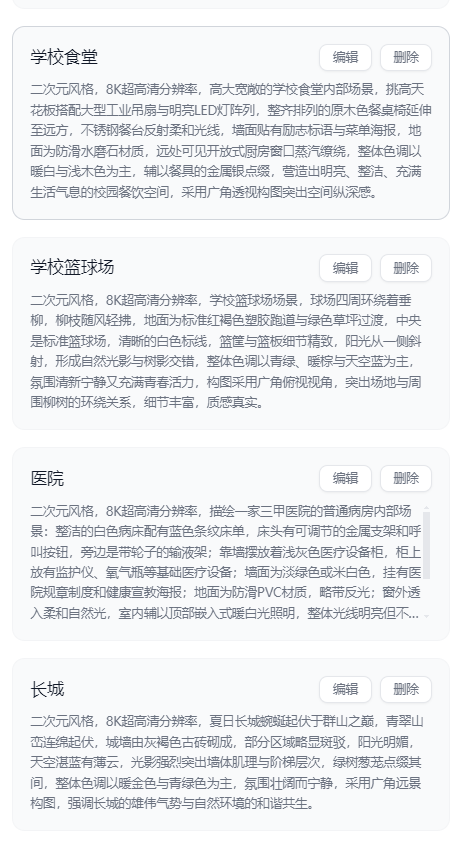 学校食堂

编辑 删除

二次元风格，8K超高清分辨率，高大宽敞的学校食堂内部场景，挑高天花板搭配大型工业吊扇与明亮LED灯阵列，整齐排列的原木色餐桌椅延伸至远方，不锈钢餐台反射柔和光线，墙面贴有励志标语与菜单海报，地面为防滑水磨石材质，远处可见开放式厨房窗口蒸汽缭绕，整体色调以暖白与浅木色为主，辅以餐具的金属银点缀，营造出明亮、整洁、充满生活气息的校园餐饮空间，采用广角透视构图突出空间纵深感。

学校篮球场

编辑 删除

二次元风格，8K超高清分辨率，学校篮球场场景，球场四周环绕着垂柳，柳枝随风轻拂，地面为标准红褐色塑胶跑道与绿色草坪过渡，中央是标准篮球场，清晰的白色标线，篮筐与篮板细节精致，阳光从一侧斜射，形成自然光影与树影交错，整体色调以青绿、暖棕与天空蓝为主，氛围清新宁静又充满青春活力，构图采用广角俯视视角，突出场地与周围柳树的环绕关系，细节丰富，质感真实。

医院

编辑 删除

二次元风格，8K超高清分辨率，描绘一家三甲医院的普通病房内部场景：整洁的白色病床配有蓝色条纹床单，床头有可调节的金属支架和呼叫按钮，旁边是带轮子的输液架；靠墙摆放着浅灰色医疗设备柜，柜上放有监护仪、氧气瓶等基础医疗设备；墙面为淡绿色或米白色，挂有医院规章制度和健康宣教海报；地面为防滑PVC材质，略带反光；窗外透入柔和自然光，室内辅以顶部嵌入式暖白光照明，整体光线明亮但不...

长城

编辑 删除

二次元风格，8K超高清分辨率，夏日长城蜿蜒起伏于群山之巅，青翠山峦连绵起伏，城墙由灰褐色古砖砌成，部分区域略显斑驳，阳光明媚，天空湛蓝有薄云，光影强烈突出墙体肌理与阶梯层次，绿树葱茏点缀其间，整体色调以暖金色与青绿色为主，氛围壮阔而宁静，采用广角远景构图，强调长城的雄伟气势与自然环境的和谐共生。